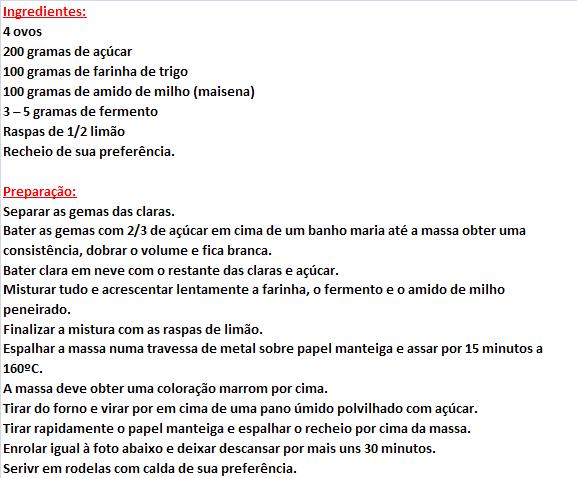 Ingredientes:
4 ovos
200 gramas de açúcar
100 gramas de farinha de trigo
100 gramas de amido de milho (maisena)
3 – 5 gramas de fermento
Raspas de 1/2 limão
Recheio de sua preferência.

Preparação:
Separar as gemas das claras.
Bater as gemas com 2/3 de açúcar em cima de um banho maria até a massa obter uma consistência, dobrar o volume e fica branca.
Bater clara em neve com o restante das claras e açúcar.
Misturar tudo e acrescentar lentamente a farinha, o fermento e o amido de milho peneirado.
Finalizar a mistura com as raspas de limão.
Espalhar a massa numa travessa de metal sobre papel manteiga e assar por 15 minutos a 160ºC.
A massa deve obter uma coloração marrom por cima.
Tirar do forno e virar por em cima de uma pano úmido polvilhado com açúcar.
Tirar rapidamente o papel manteiga e espalhar o recheio por cima da massa.
Enrolar igual à foto abaixo e deixar descansar por mais uns 30 minutos.
Serivr em rodelas com calda de sua preferência.